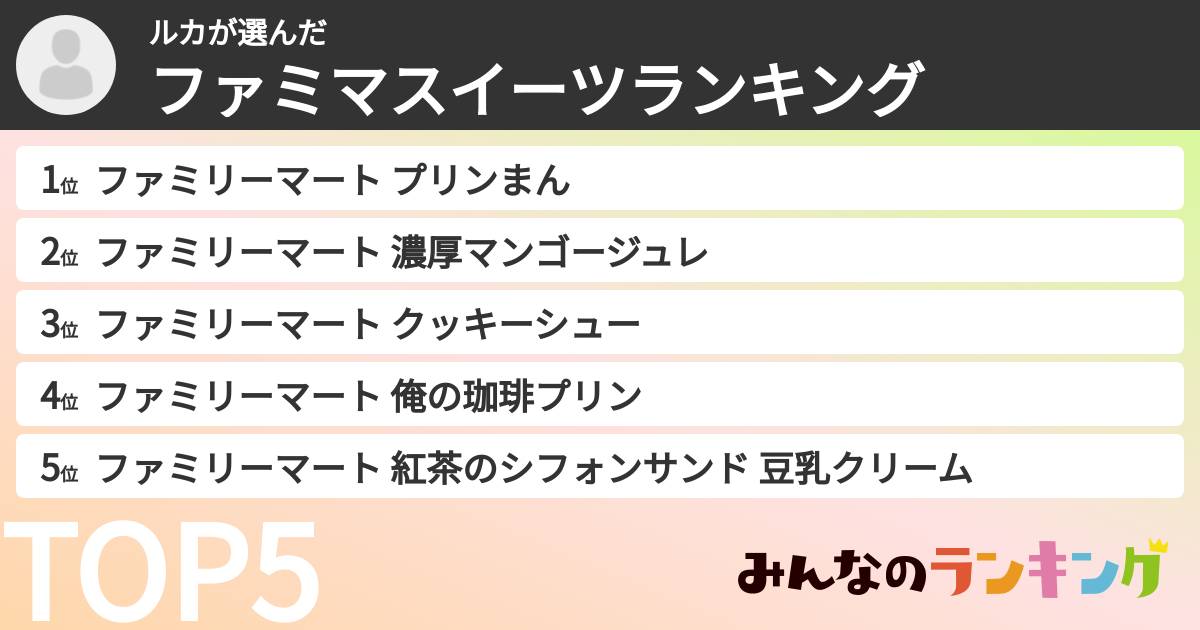 ルカが選んだ
ファミマスイーツランキング

1位 ファミリーマート プリンまん
2位 ファミリーマート 濃厚マンゴージュレ
3位 ファミリーマート クッキーシュー
4位 ファミリーマート 俺の珈琲プリン
5位 ファミリーマート 紅茶のシフォンサンド 豆乳クリーム

TOP5

みんなのランキング